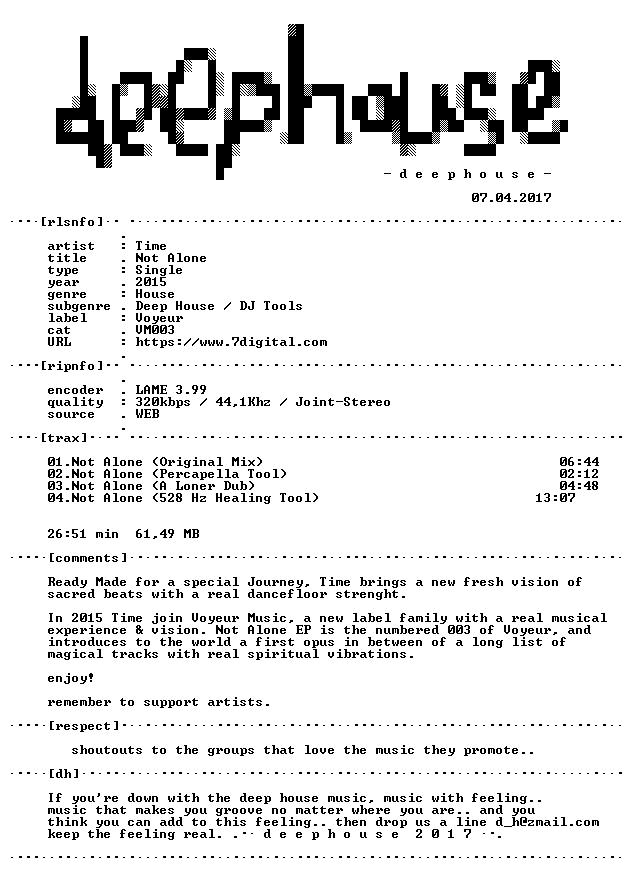 deephouse

- d e e p h o u s e -

07.04.2017

[rlsnfo]

artist : Time
title . Not Alone
type : Single
year . 2015
genre : House
subgenre . Deep House / DJ Tools
label : Voyeur
cat . VM003
URL : https://www.7digital.com

[ripnfo]

encoder . LAME 3.99
quality : 320kbps / 44,1Khz / Joint-Stereo
source . WEB

[trax]

01.Not Alone (Original Mix) 06:44
02.Not Alone (Percapella Tool) 02:12
03.Not Alone (A Loner Dub) 04:48
04.Not Alone (528 Hz Healing Tool) 13:07

26:51 min 61,49 MB

[comments]

Ready Made for a special Journey, Time brings a new fresh vision of sacred beats with a real dancefloor strenght.

In 2015 Time join Voyeur Music, a new label family with a real musical experience & vision. Not Alone EP is the numbered 003 of Voyeur, and introduces to the world a first opus in between of a long list of magical tracks with real spiritual vibrations.

enjoy!

remember to support artists.

[respect]

shoutouts to the groups that love the music they promote..

[dh]

If you're down with the deep house music, music with feeling.. music that makes you groove no matter where you are.. and you think you can add to this feeling.. then drop us a line d_h@zmail.com keep the feeling real. .-- d e e p h o u s e 2 0 1 7 --.